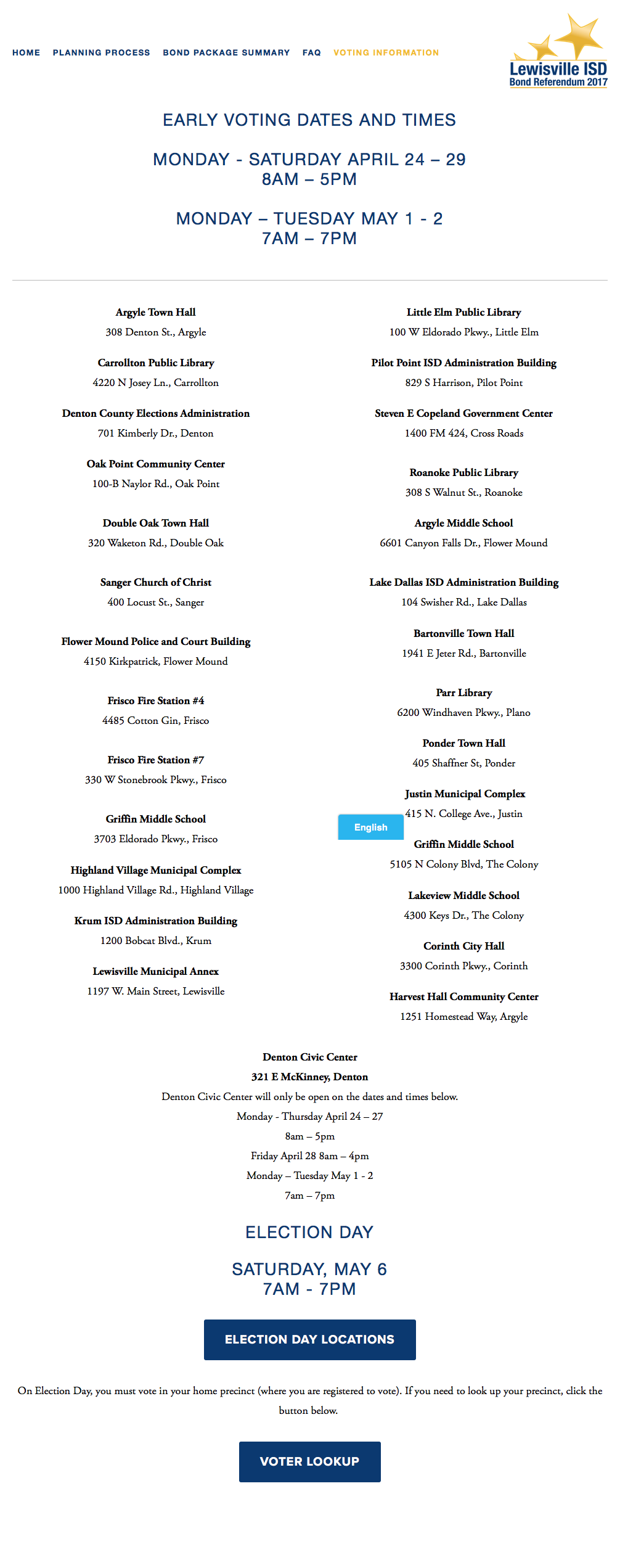 HOME PLANNING PROCESS BOND PACKAGE SUMMARY FAQ VOTING INFORMATION

Lewisville ISD
Bond Referendum 2017

EARLY VOTING DATES AND TIMES

MONDAY - SATURDAY APRIL 24 – 29
8AM – 5PM

MONDAY – TUESDAY MAY 1 - 2
7AM – 7PM

Argyle Town Hall
308 Denton St., Argyle

Carrollton Public Library
4220 N Josey Ln., Carrollton

Denton County Elections Administration
701 Kimberly Dr., Denton

Oak Point Community Center
100-B Naylor Rd., Oak Point

Double Oak Town Hall
320 Waketon Rd., Double Oak

Sanger Church of Christ
400 Locust St., Sanger

Flower Mound Police and Court Building
4150 Kirkpatrick, Flower Mound

Frisco Fire Station #4
4485 Cotton Gin, Frisco

Frisco Fire Station #7
330 W Stonebrook Pkwy., Frisco

Griffin Middle School
3703 Eldorado Pkwy., Frisco

Highland Village Municipal Complex
1000 Highland Village Rd., Highland Village

Krum ISD Administration Building
1200 Bobcat Blvd., Krum

Lewisville Municipal Annex
1197 W. Main Street, Lewisville

Little Elm Public Library
100 W Eldorado Pkwy., Little Elm

Pilot Point ISD Administration Building
829 S Harrison, Pilot Point

Steven E Copeland Government Center
1400 FM 424, Cross Roads

Roanoke Public Library
308 S Walnut St., Roanoke

Argyle Middle School
6601 Canyon Falls Dr., Flower Mound

Lake Dallas ISD Administration Building
104 Swisher Rd., Lake Dallas

Bartonville Town Hall
1941 E Jeter Rd., Bartonville

Parr Library
6200 Windhaven Pkwy., Plano

Ponder Town Hall
405 Shaffner St, Ponder

Justin Municipal Complex
415 N. College Ave., Justin

English

Griffin Middle School
5105 N Colony Blvd, The Colony

Lakeview Middle School
4300 Keys Dr., The Colony

Corinth City Hall
3300 Corinth Pkwy., Corinth

Harvest Hall Community Center
1251 Homestead Way, Argyle

Denton Civic Center
321 E McKinney, Denton
Denton Civic Center will only be open on the dates and times below.
Monday - Thursday April 24 – 27
8am – 5pm
Friday April 28 8am – 4pm
Monday – Tuesday May 1 - 2
7am – 7pm

ELECTION DAY

SATURDAY, MAY 6
7AM - 7PM

ELECTION DAY LOCATIONS

On Election Day, you must vote in your home precinct (where you are registered to vote). If you need to look up your precinct, click the button below.

VOTER LOOKUP